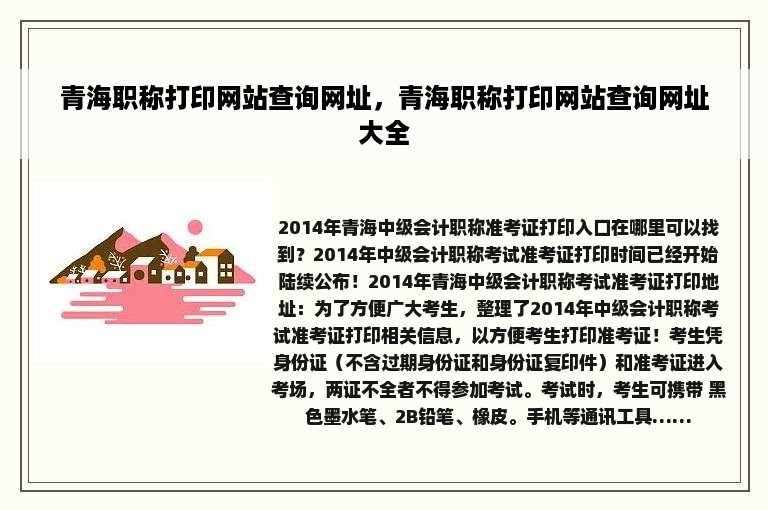 青海职称打印网站查询网址，青海职称打印网站查询网址大全

2014年青海中级会计职称准考证打印入口在哪里可以找到？2014年中级会计职称考试准考证打印时间已经开始陆续公布！2014年青海中级会计职称考试准考证打印地址：为了方便广大考生，整理了2014年中级会计职称考试准考证打印相关信息，以方便考生打印准考证！考生凭身份证（不含过期身份证和身份证复印件）和准考证进入考场，两证不全者不得参加考试。考试时，考生可携带 黑色墨水笔、2B铅笔、橡皮。手机等通讯工具......